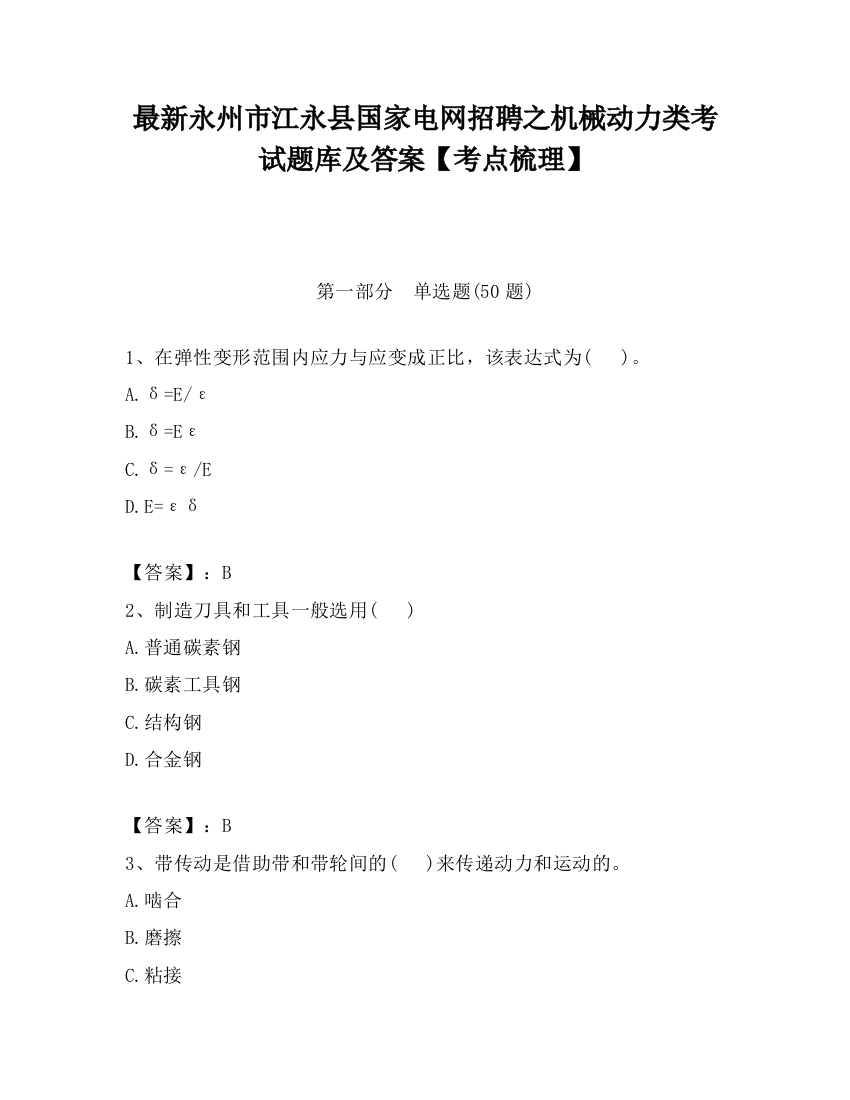 最新永州市江永县国家电网招聘之机械动力类考试题库及答案【考点梳理】

第一部分　单选题(50 题)

1、在弹性变形范围内应力与应变成正比，该表达式为(　　)。

A. δ=E/ε

B. δ=Eε

C. δ=ε/E

D. E=εδ

【答案】：B

2、制造刀具和工具一般选用(　　)

A. 普通碳素钢

B. 碳素工具钢

C. 结构钢

D. 合金钢

【答案】：B

3、带传动是借助带和带轮间的(　　)来传递动力和运动的。

A. 啮合

B. 磨擦

C. 粘接